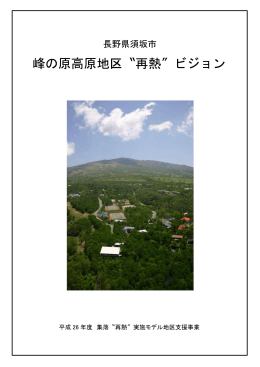 長野県須坂市

峰の原高原地区“再熱”ビジョン

平成 26 年度 集落“再熱”実施モデル地区支援事業